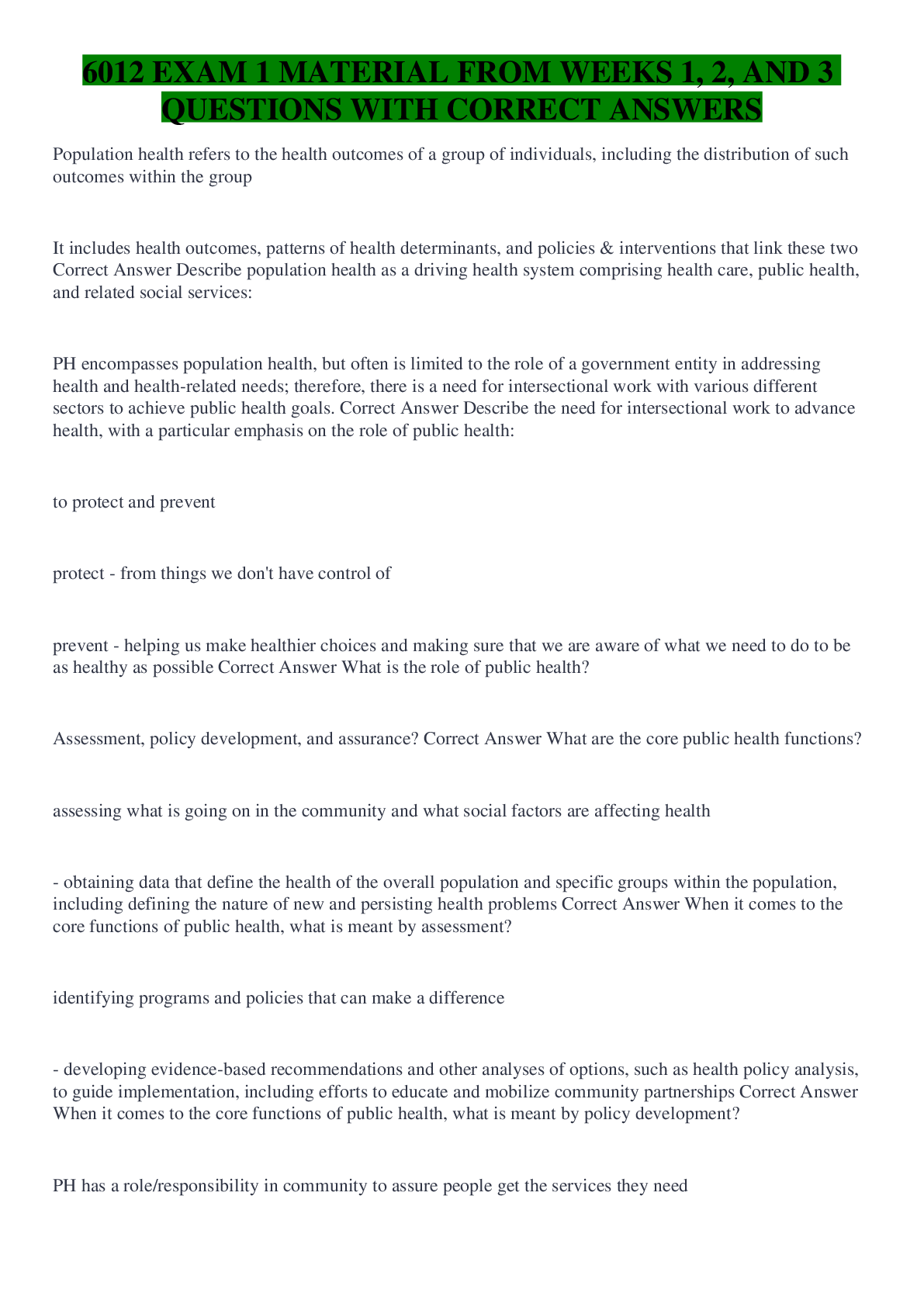 6012 EXAM 1 MATERIAL FROM WEEKS 1, 2, AND 3 QUESTIONS WITH CORRECT ANSWERS

Population health refers to the health outcomes of a group of individuals, including the distribution of such outcomes within the group

It includes health outcomes, patterns of health determinants, and policies & interventions that link these two Correct Answer Describe population health as a driving health system comprising health care, public health, and related social services:

PH encompasses population health, but often is limited to the role of a government entity in addressing health and health-related needs; therefore, there is a need for intersectional work with various different sectors to achieve public health goals. Correct Answer Describe the need for intersectional work to advance health, with a particular emphasis on the role of public health:

to protect and prevent

protect - from things we don't have control of

prevent - helping us make healthier choices and making sure that we are aware of what we need to do to be as healthy as possible Correct Answer What is the role of public health?

Assessment, policy development, and assurance? Correct Answer What are the core public health functions?

assessing what is going on in the community and what social factors are affecting health

- obtaining data that define the health of the overall population and specific groups within the population, including defining the nature of new and persisting health problems Correct Answer When it comes to the core functions of public health, what is meant by assessment?

identifying programs and policies that can make a difference

- developing evidence-based recommendations and other analyses of options, such as health policy analysis, to guide implementation, including efforts to educate and mobilize community partnerships Correct Answer When it comes to the core functions of public health, what is meant by policy development?

PH has a role/responsibility in community to assure people get the services they need